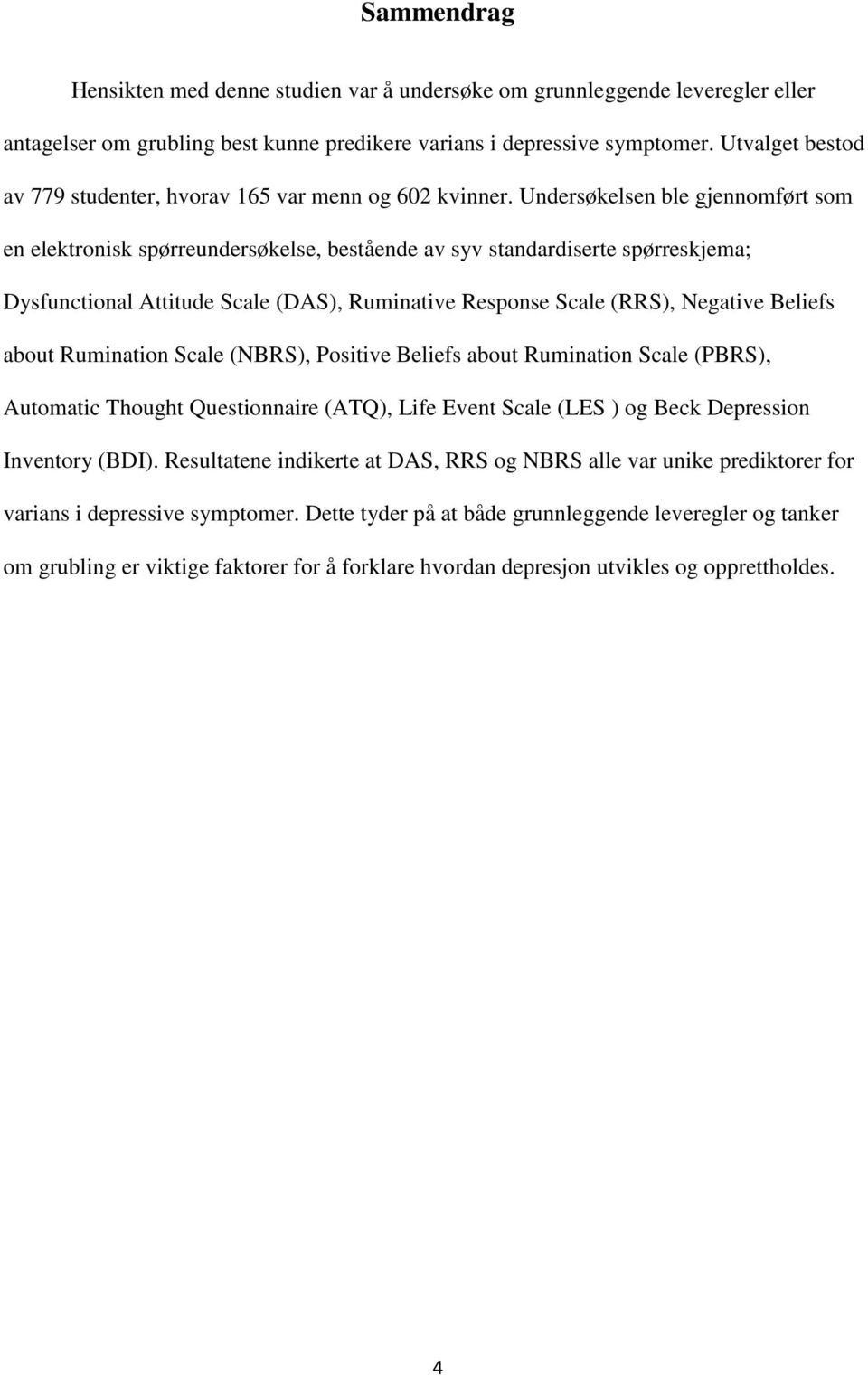 Sammendrag

Hensikten med denne studien var å undersøke om grunnleggende leveregler eller antagelser om grubling best kunne predikere varians i depressive symptomer. Utvalget bestod av 779 studenter, hvorav 165 var menn og 602 kvinner. Undersøkelsen ble gjennomført som en elektronisk spørreundersøkelse, bestående av syv standardiserte spørreskjema; Dysfunctional Attitude Scale (DAS), Ruminative Response Scale (RRS), Negative Beliefs about Rumination Scale (NBRS), Positive Beliefs about Rumination Scale (PBRS), Automatic Thought Questionnaire (ATQ), Life Event Scale (LES ) og Beck Depression Inventory (BDI). Resultatene indikerte at DAS, RRS og NBRS alle var unike prediktorer for varians i depressive symptomer. Dette tyder på at både grunnleggende leveregler og tanker om grubling er viktige faktorer for å forklare hvordan depresjon utvikles og opprettholdes.

4